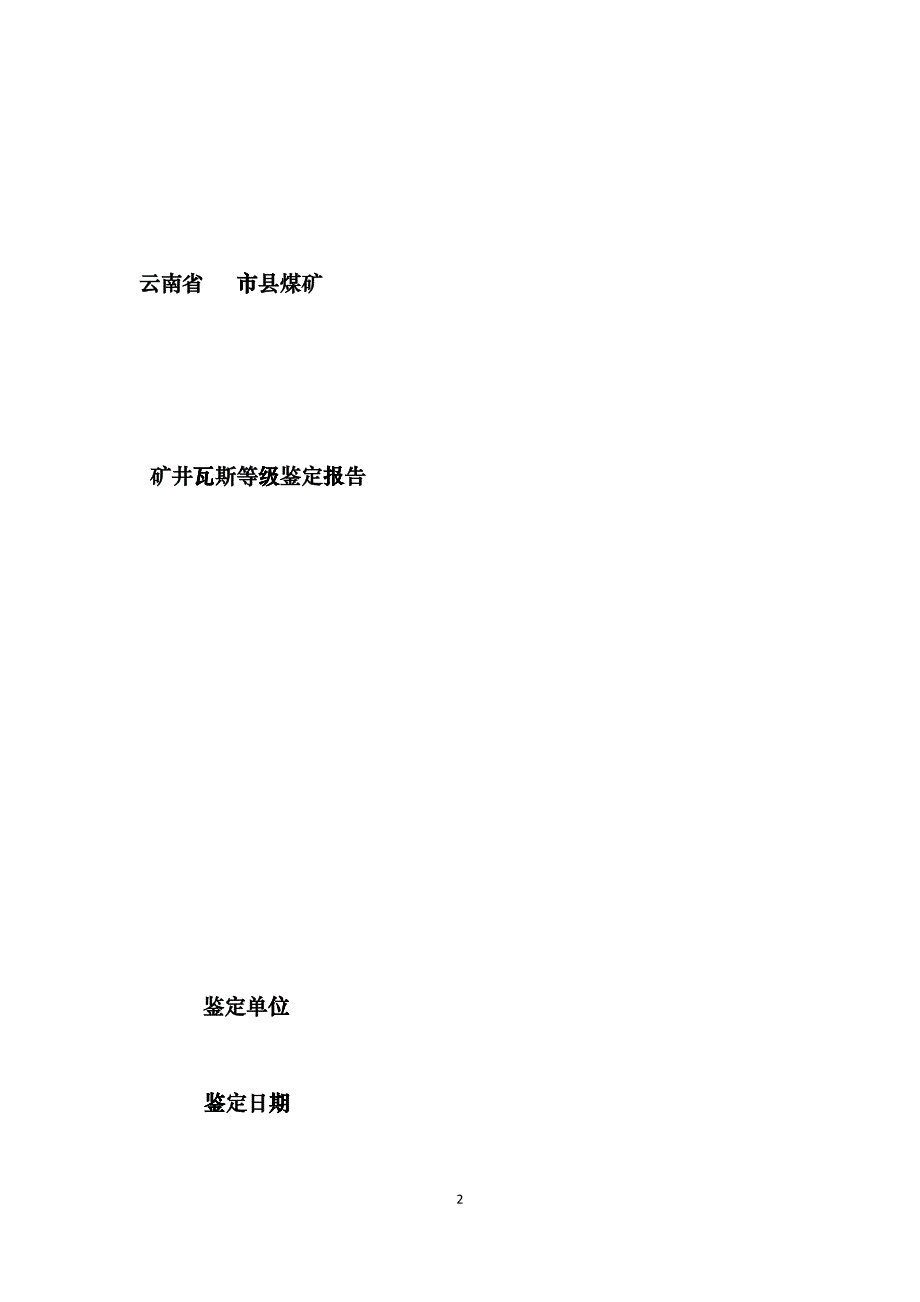 云南省　　市县煤矿

矿井瓦斯等级鉴定报告

鉴定单位

鉴定日期

2